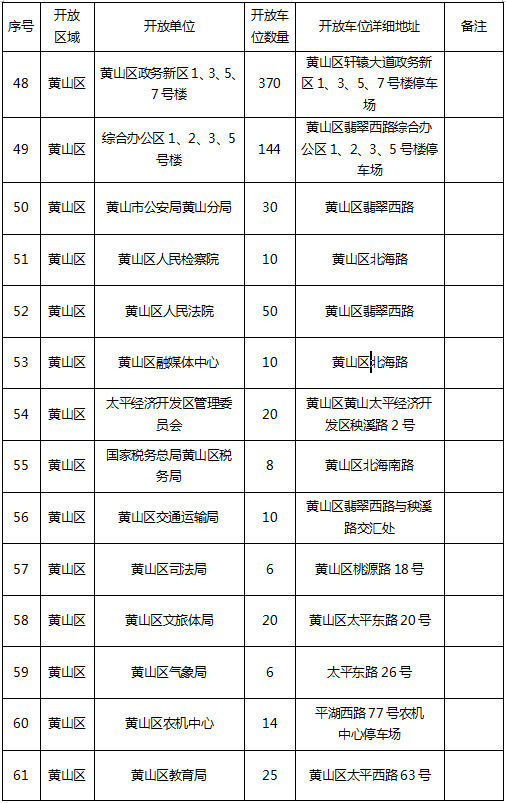 | 序号 | 开放区域 | 开放单位 | 开放车位数量 | 开放车位详细地址 | 备注 |
|---|---|---|---|---|---|
| 48 | 黄山区 | 黄山区政务新区1、3、5、7号楼 | 370 | 黄山区轩辕大道政务新区1、3、5、7号楼停车场 | |
| 49 | 黄山区 | 综合办公区1、2、3、5号楼 | 144 | 黄山区翡翠西路综合办公区1、2、3、5号楼停车场 | |
| 50 | 黄山区 | 黄山市公安局黄山分局 | 30 | 黄山区翡翠西路 | |
| 51 | 黄山区 | 黄山区人民检察院 | 10 | 黄山区北海路 | |
| 52 | 黄山区 | 黄山区人民法院 | 50 | 黄山区翡翠西路 | |
| 53 | 黄山区 | 黄山区融媒体中心 | 10 | 黄山区北海路 | |
| 54 | 黄山区 | 太平经济开发区管理委员会 | 20 | 黄山区黄山太平经济开发区秧溪路2号 | |
| 55 | 黄山区 | 国家税务总局黄山区税务局 | 8 | 黄山区北海南路 | |
| 56 | 黄山区 | 黄山区交通运输局 | 10 | 黄山区翡翠西路与秧溪路交汇处 | |
| 57 | 黄山区 | 黄山区司法局 | 6 | 黄山区桃源路18号 | |
| 58 | 黄山区 | 黄山区文旅体局 | 20 | 黄山区太平东路20号 | |
| 59 | 黄山区 | 黄山区气象局 | 6 | 太平东路26号 | |
| 60 | 黄山区 | 黄山区农机中心 | 14 | 平湖西路77号农机中心停车场 | |
| 61 | 黄山区 | 黄山区教育局 | 25 | 黄山区太平西路63号 | |